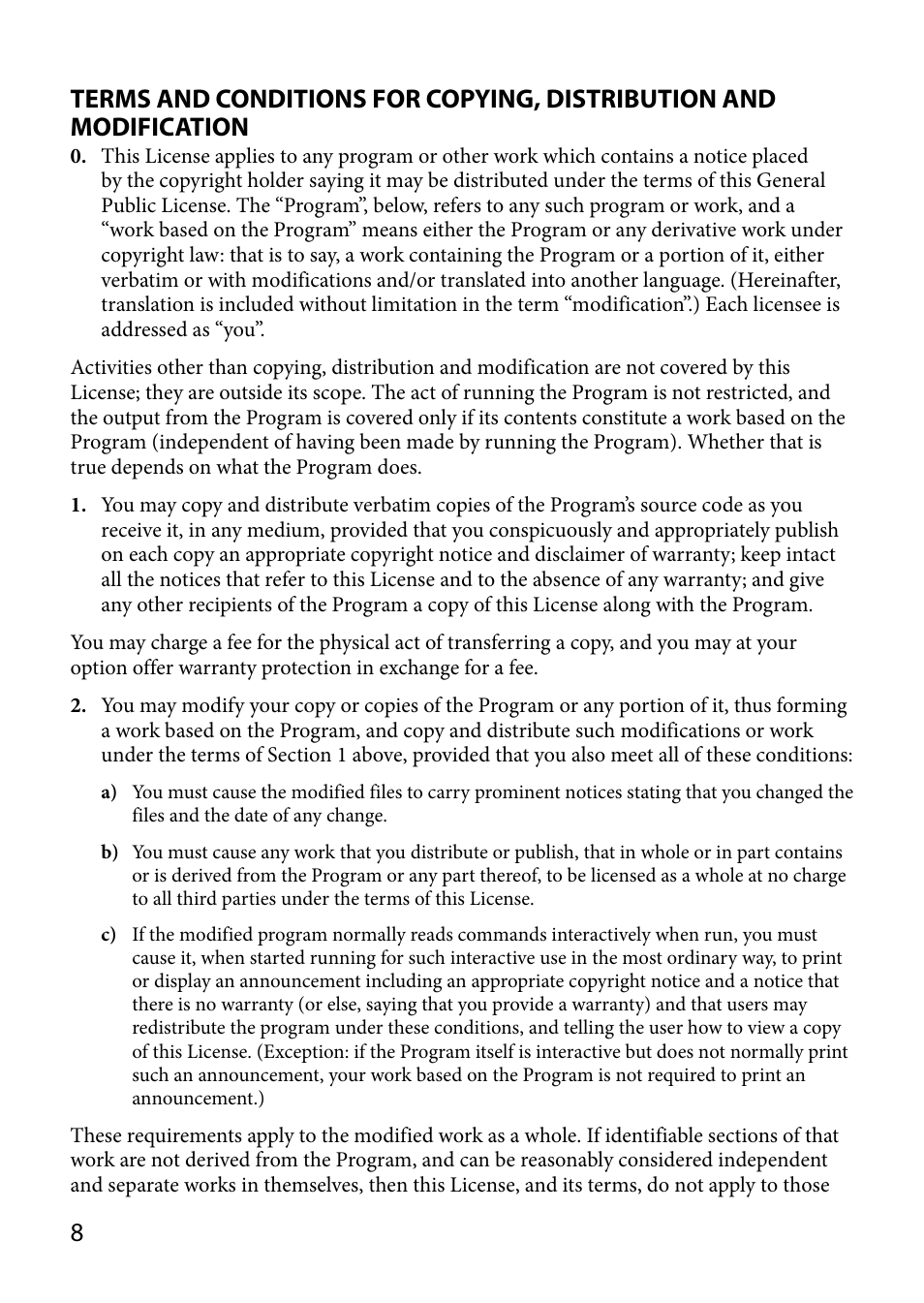 TERMS AND CONDITIONS FOR COPYING, DISTRIBUTION AND MODIFICATION

0. This License applies to any program or other work which contains a notice placed by the copyright holder saying it may be distributed under the terms of this General Public License. The “Program”, below, refers to any such program or work, and a “work based on the Program” means either the Program or any derivative work under copyright law: that is to say, a work containing the Program or a portion of it, either verbatim or with modifications and/or translated into another language. (Hereinafter, translation is included without limitation in the term “modification”.) Each licensee is addressed as “you”.

Activities other than copying, distribution and modification are not covered by this License; they are outside its scope. The act of running the Program is not restricted, and the output from the Program is covered only if its contents constitute a work based on the Program (independent of having been made by running the Program). Whether that is true depends on what the Program does.

1. You may copy and distribute verbatim copies of the Program’s source code as you receive it, in any medium, provided that you conspicuously and appropriately publish on each copy an appropriate copyright notice and disclaimer of warranty; keep intact all the notices that refer to this License and to the absence of any warranty; and give any other recipients of the Program a copy of this License along with the Program.

You may charge a fee for the physical act of transferring a copy, and you may at your option offer warranty protection in exchange for a fee.

2. You may modify your copy or copies of the Program or any portion of it, thus forming a work based on the Program, and copy and distribute such modifications or work under the terms of Section 1 above, provided that you also meet all of these conditions:

a) You must cause the modified files to carry prominent notices stating that you changed the files and the date of any change.

b) You must cause any work that you distribute or publish, that in whole or in part contains or is derived from the Program or any part thereof, to be licensed as a whole at no charge to all third parties under the terms of this License.

c) If the modified program normally reads commands interactively when run, you must cause it, when started running for such interactive use in the most ordinary way, to print or display an announcement including an appropriate copyright notice and a notice that there is no warranty (or else, saying that you provide a warranty) and that users may redistribute the program under these conditions, and telling the user how to view a copy of this License. (Exception: if the Program itself is interactive but does not normally print such an announcement, your work based on the Program is not required to print an announcement.)

These requirements apply to the modified work as a whole. If identifiable sections of that work are not derived from the Program, and can be reasonably considered independent and separate works in themselves, then this License, and its terms, do not apply to those

8